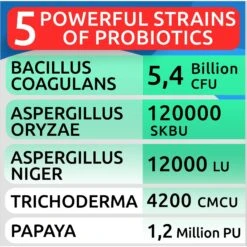 5 POWERFUL STRAINS OF PROBIOTICS

| BACILLUS COAGULANS | 5,4 Billion CFU |
|---|---|
| ASPERGILLUS ORYZAE | 120000 SKBU |
| ASPERGILLUS NIGER | 12000 LU |
| TRICHODERMA | 4200 CMCU |
| PAPAYA | 1,2 Million PU |